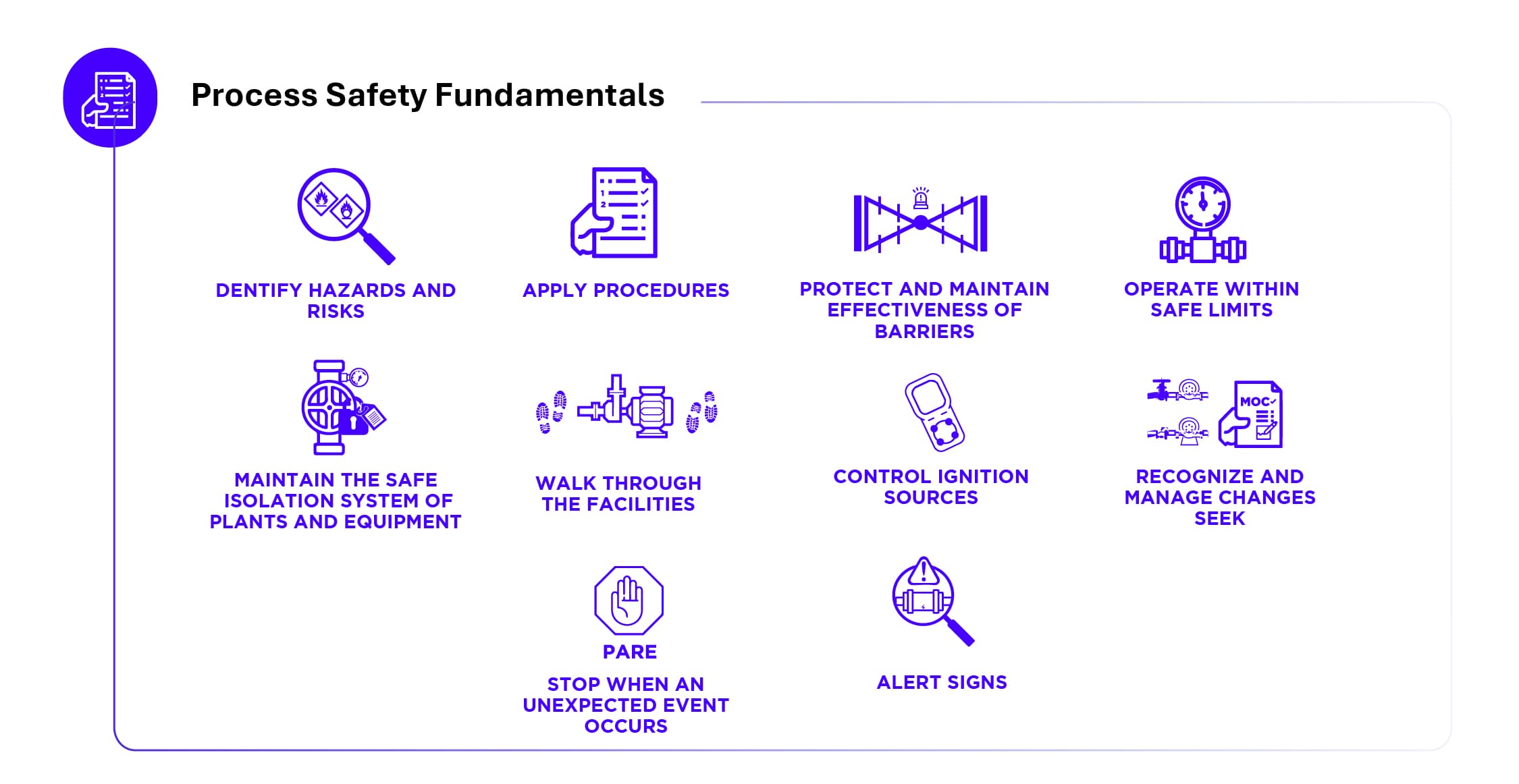 Process Safety Fundamentals

DENTIFY HAZARDS AND RISKS

APPLY PROCEDURES

PROTECT AND MAINTAIN EFFECTIVENESS OF BARRIERS

OPERATE WITHIN SAFE LIMITS

MAINTAIN THE SAFE ISOLATION SYSTEM OF PLANTS AND EQUIPMENT

WALK THROUGH THE FACILITIES

CONTROL IGNITION SOURCES

MOC

RECOGNIZE AND MANAGE CHANGES SEEK

PARE

STOP WHEN AN UNEXPECTED EVENT OCCURS

ALERT SIGNS